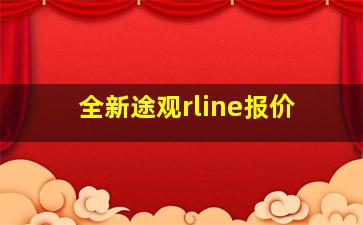 全新途观rline报价